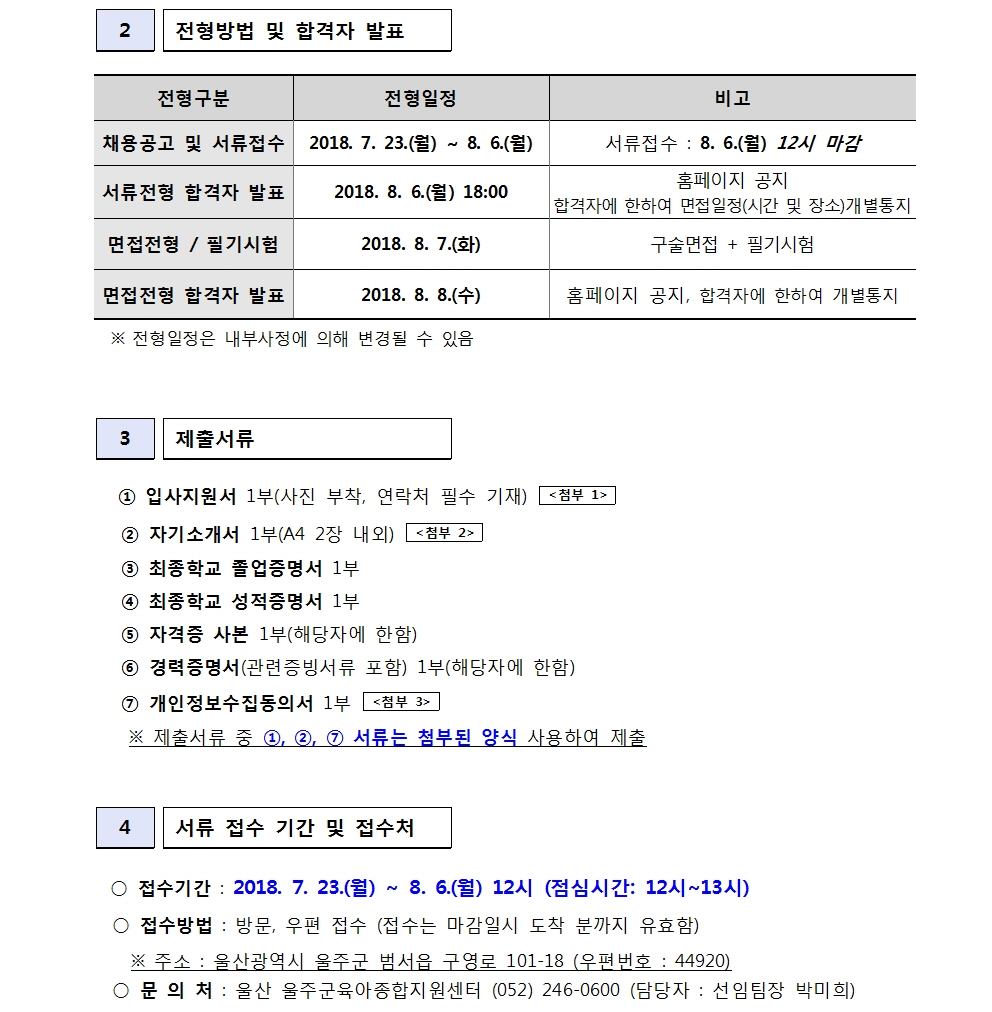 2 전형방법 및 합격자 발표

| 전형구분 | 전형일정 | 비고 |
|---|---|---|
| 채용공고 및 서류접수 | 2018. 7. 23.(월) ~ 8. 6.(월) | 서류접수 : 8. 6.(월) 12시 마감 |
| 서류전형 합격자 발표 | 2018. 8. 6.(월) 18:00 | 홈페이지 공지 합격자에 한하여 면접일정(시간 및 장소)개별통지 |
| 면접전형 / 필기시험 | 2018. 8. 7.(화) | 구술면접 + 필기시험 |
| 면접전형 합격자 발표 | 2018. 8. 8.(수) | 홈페이지 공지, 합격자에 한하여 개별통지 |

※ 전형일정은 내부사정에 의해 변경될 수 있음

3 제출서류

① 입사지원서 1부(사진 부착, 연락처 필수 기재) <첨부 1>
② 자기소개서 1부(A4 2장 내외) <첨부 2>
③ 최종학교 졸업증명서 1부
④ 최종학교 성적증명서 1부
⑤ 자격증 사본 1부(해당자에 한함)
⑥ 경력증명서(관련증빙서류 포함) 1부(해당자에 한함)
⑦ 개인정보수집동의서 1부 <첨부 3>
※ 제출서류 중 ①, ②, ⑦ 서류는 첨부된 양식 사용하여 제출

4 서류 접수 기간 및 접수처

○ 접수기간 : 2018. 7. 23.(월) ~ 8. 6.(월) 12시 (점심시간: 12시~13시)
○ 접수방법 : 방문, 우편 접수 (접수는 마감일시 도착 분까지 유효함)
※ 주소 : 울산광역시 울주군 범서읍 구영로 101-18 (우편번호 : 44920)
○ 문 의 처 : 울산 울주군육아종합지원센터 (052) 246-0600 (담당자 : 선임팀장 박미희)